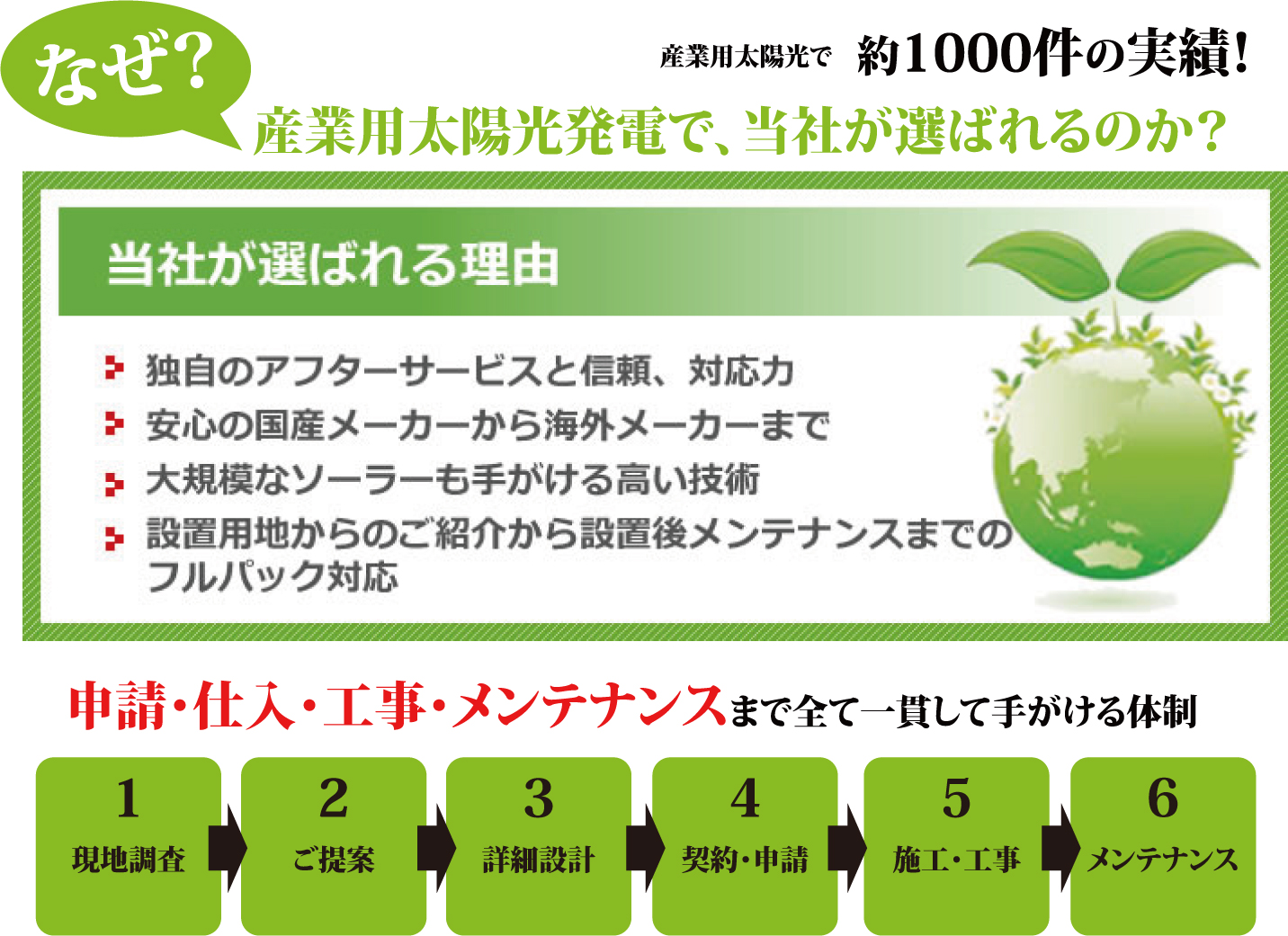 なぜ?

産業用太陽光で 約1000件の実績!

産業用太陽光発電で、当社が選ばれるのか?

当社が選ばれる理由

独自のアフターサービスと信頼、対応力
安心の国産メーカーから海外メーカーまで
大規模なソーラーも手がける高い技術
設置用地からのご紹介から設置後メンテナンスまでのフルパック対応

申請・仕入・工事・メンテナンスまで全て一貫して手がける体制

1 現地調査
2 ご提案
3 詳細設計
4 契約・申請
5 施工・工事
6 メンテナンス